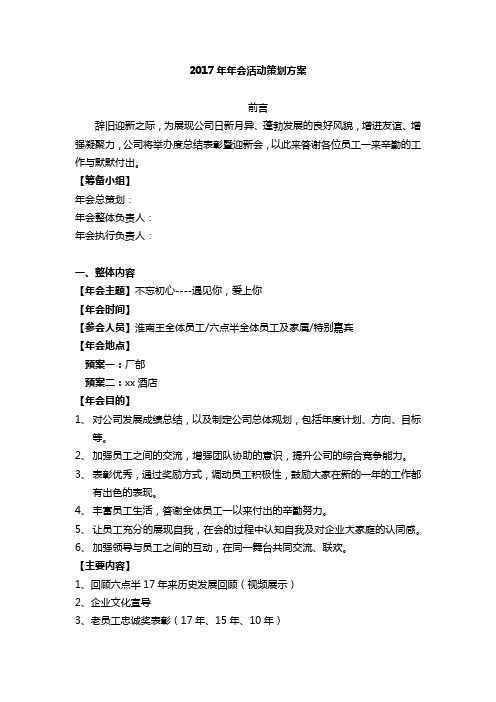 2017 年年会活动策划方案

前言

辞旧迎新之际，为展现公司日新月异、蓬勃发展的良好风貌，增进友谊、增强凝聚力，公司将举办度总结表彰暨迎新会，以此来答谢各位员工一来辛勤的工作与默默付出。

【筹备小组】

年会总策划：

年会整体负责人：

年会执行负责人：

一、整体内容

【年会主题】不忘初心----遇见你，爱上你

【年会时间】

【参会人员】淮南王全体员工/六点半全体员工及家属/特别嘉宾

【年会地点】

预案一：厂部

预案二：xx 酒店

【年会目的】

1、对公司发展成绩总结，以及制定公司总体规划，包括年度计划、方向、目标等。

2、加强员工之间的交流，增强团队协助的意识，提升公司的综合竞争能力。

3、表彰优秀，通过奖励方式，调动员工积极性，鼓励大家在新的一年的工作都有出色的表现。

4、丰富员工生活，答谢全体员工一以来付出的辛勤努力。

5、让员工充分的展现自我，在会的过程中认知自我及对企业大家庭的认同感。

6、加强领导与员工之间的互动，在同一舞台共同交流、联欢。

【主要内容】

1、回顾六点半 17 年来历史发展回顾（视频展示）

2、企业文化宣导

3、老员工忠诚奖表彰（17 年、15 年、10 年）